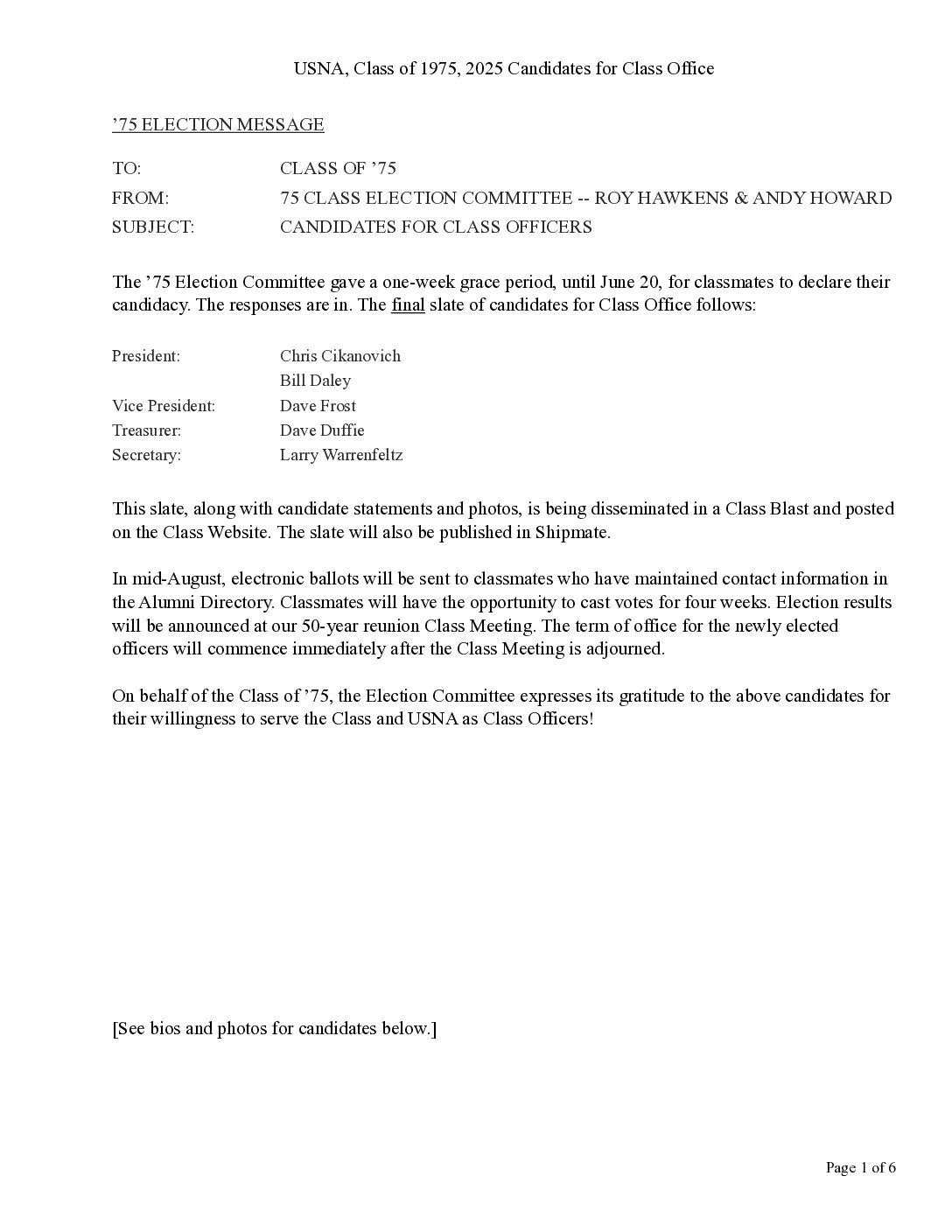 USNA, Class of 1975, 2025 Candidates for Class Office

’75 ELECTION MESSAGE

TO: CLASS OF ’75
FROM: 75 CLASS ELECTION COMMITTEE -- ROY HAWKENS & ANDY HOWARD
SUBJECT: CANDIDATES FOR CLASS OFFICERS

The ’75 Election Committee gave a one-week grace period, until June 20, for classmates to declare their candidacy. The responses are in. The final slate of candidates for Class Office follows:

President: Chris Cikanovich
Bill Daley
Vice President: Dave Frost
Treasurer: Dave Duffie
Secretary: Larry Warrenfeltz

This slate, along with candidate statements and photos, is being disseminated in a Class Blast and posted on the Class Website. The slate will also be published in Shipmate.

In mid-August, electronic ballots will be sent to classmates who have maintained contact information in the Alumni Directory. Classmates will have the opportunity to cast votes for four weeks. Election results will be announced at our 50-year reunion Class Meeting. The term of office for the newly elected officers will commence immediately after the Class Meeting is adjourned.

On behalf of the Class of ’75, the Election Committee expresses its gratitude to the above candidates for their willingness to serve the Class and USNA as Class Officers!

[See bios and photos for candidates below.]

Page 1 of 6